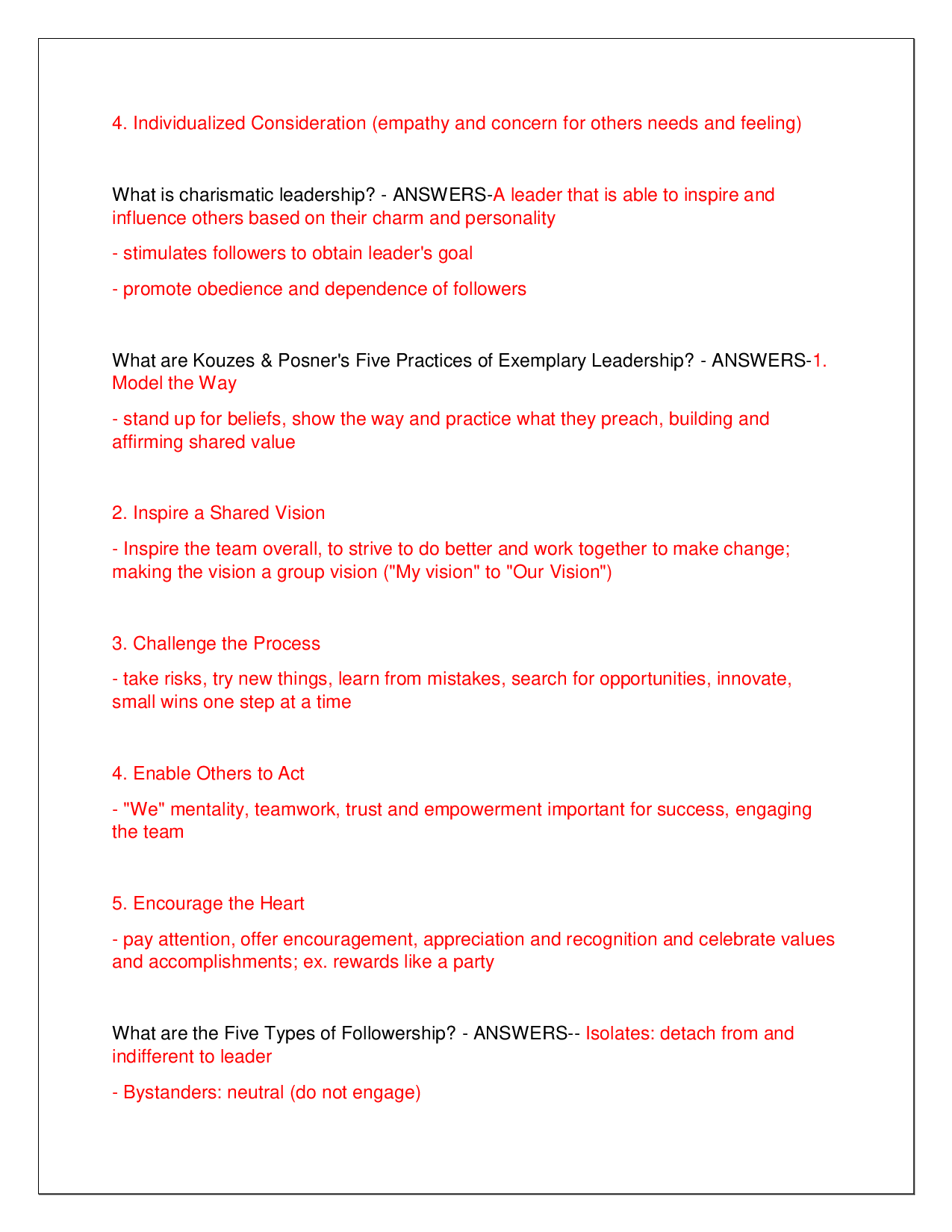 4. Individualized Consideration (empathy and concern for others needs and feeling)

What is charismatic leadership? - ANSWERS-A leader that is able to inspire and influence others based on their charm and personality

- stimulates followers to obtain leader's goal

- promote obedience and dependence of followers

What are Kouzes & Posner's Five Practices of Exemplary Leadership? - ANSWERS-1. Model the Way

- stand up for beliefs, show the way and practice what they preach, building and affirming shared value

2. Inspire a Shared Vision

- Inspire the team overall, to strive to do better and work together to make change; making the vision a group vision ("My vision" to "Our Vision")

3. Challenge the Process

- take risks, try new things, learn from mistakes, search for opportunities, innovate, small wins one step at a time

4. Enable Others to Act

- "We" mentality, teamwork, trust and empowerment important for success, engaging the team

5. Encourage the Heart

- pay attention, offer encouragement, appreciation and recognition and celebrate values and accomplishments; ex. rewards like a party

What are the Five Types of Followership? - ANSWERS-- Isolates: detach from and indifferent to leader

- Bystanders: neutral (do not engage)